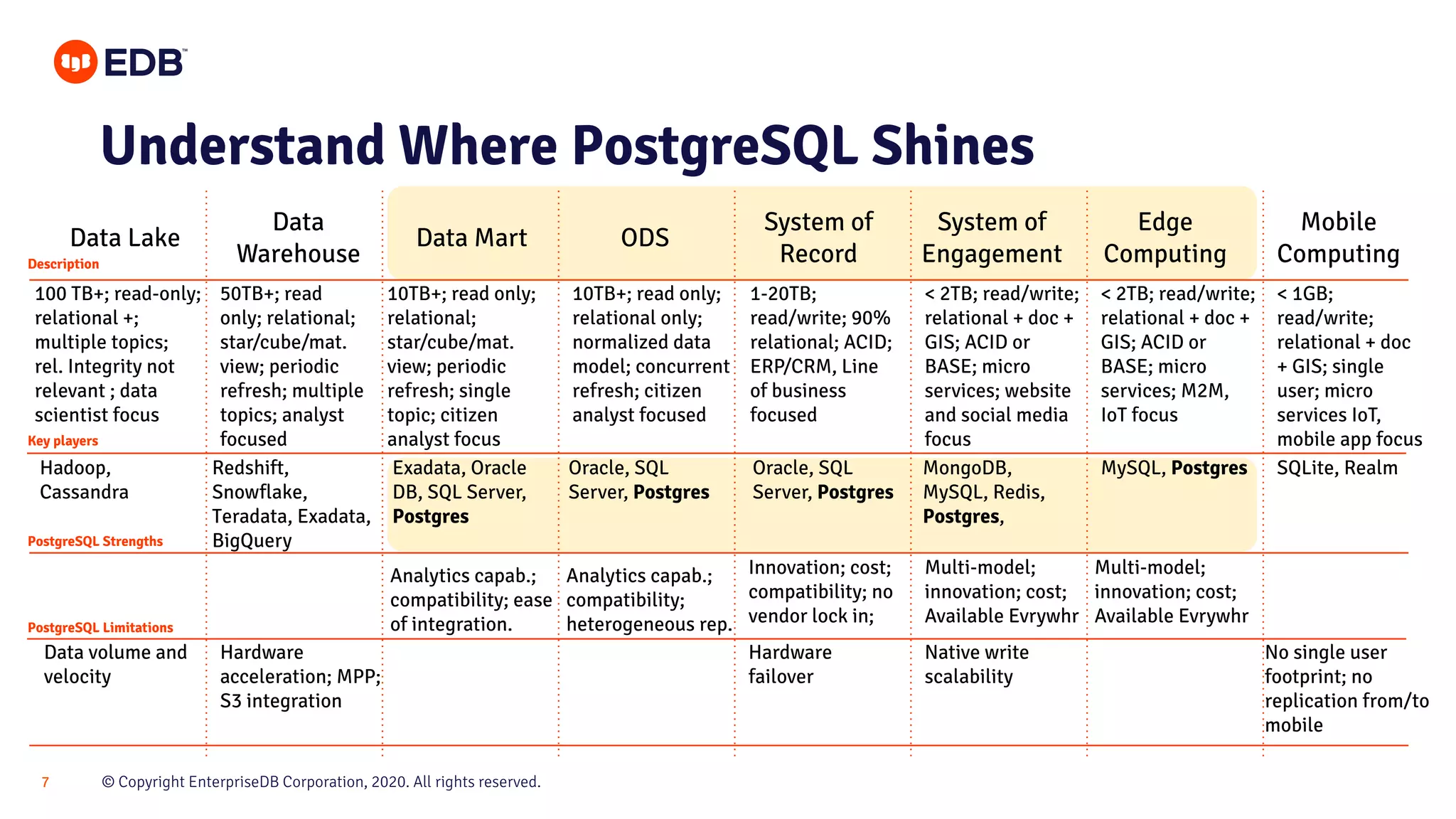 EDB™

Understand Where PostgreSQL Shines

| | Data Lake | Data Warehouse | Data Mart | ODS | System of Record | System of Engagement | Edge Computing | Mobile Computing |
|---|---|---|---|---|---|---|---|---|
| Description | 100 TB+; read-only; relational +; multiple topics; rel. Integrity not relevant ; data scientist focus | 50TB+; read only; relational; star/cube/mat. view; periodic refresh; multiple topics; analyst focused | 10TB+; read only; relational; star/cube/mat. view; periodic refresh; single topic; citizen analyst focus | 10TB+; read only; relational only; normalized data model; concurrent refresh; citizen analyst focused | 1-20TB; read/write; 90% relational; ACID; ERP/CRM, Line of business focused | < 2TB; read/write; relational + doc + GIS; ACID or BASE; micro services; website and social media focus | < 2TB; read/write; relational + doc + GIS; ACID or BASE; micro services; M2M, IoT focus | < 1GB; read/write; relational + doc + GIS; single user; micro services IoT, mobile app focus |
| Key players | Hadoop, Cassandra | Redshift, Snowflake, Teradata, Exadata, BigQuery | Exadata, Oracle DB, SQL Server, **Postgres** | Oracle, SQL Server, **Postgres** | Oracle, SQL Server, **Postgres** | MongoDB, MySQL, Redis, **Postgres**, | MySQL, **Postgres** | SQLite, Realm |
| PostgreSQL Strengths | | | Analytics capab.; compatibility; ease of integration. | Analytics capab.; compatibility; heterogeneous rep. | Innovation; cost; compatibility; no vendor lock in; | Multi-model; innovation; cost; Available Evrywhr | Multi-model; innovation; cost; Available Evrywhr | |
| PostgreSQL Limitations | Data volume and velocity | Hardware acceleration; MPP; S3 integration | | | Hardware failover | Native write scalability | | No single user footprint; no replication from/to mobile |

7 © Copyright EnterpriseDB Corporation, 2020. All rights reserved.